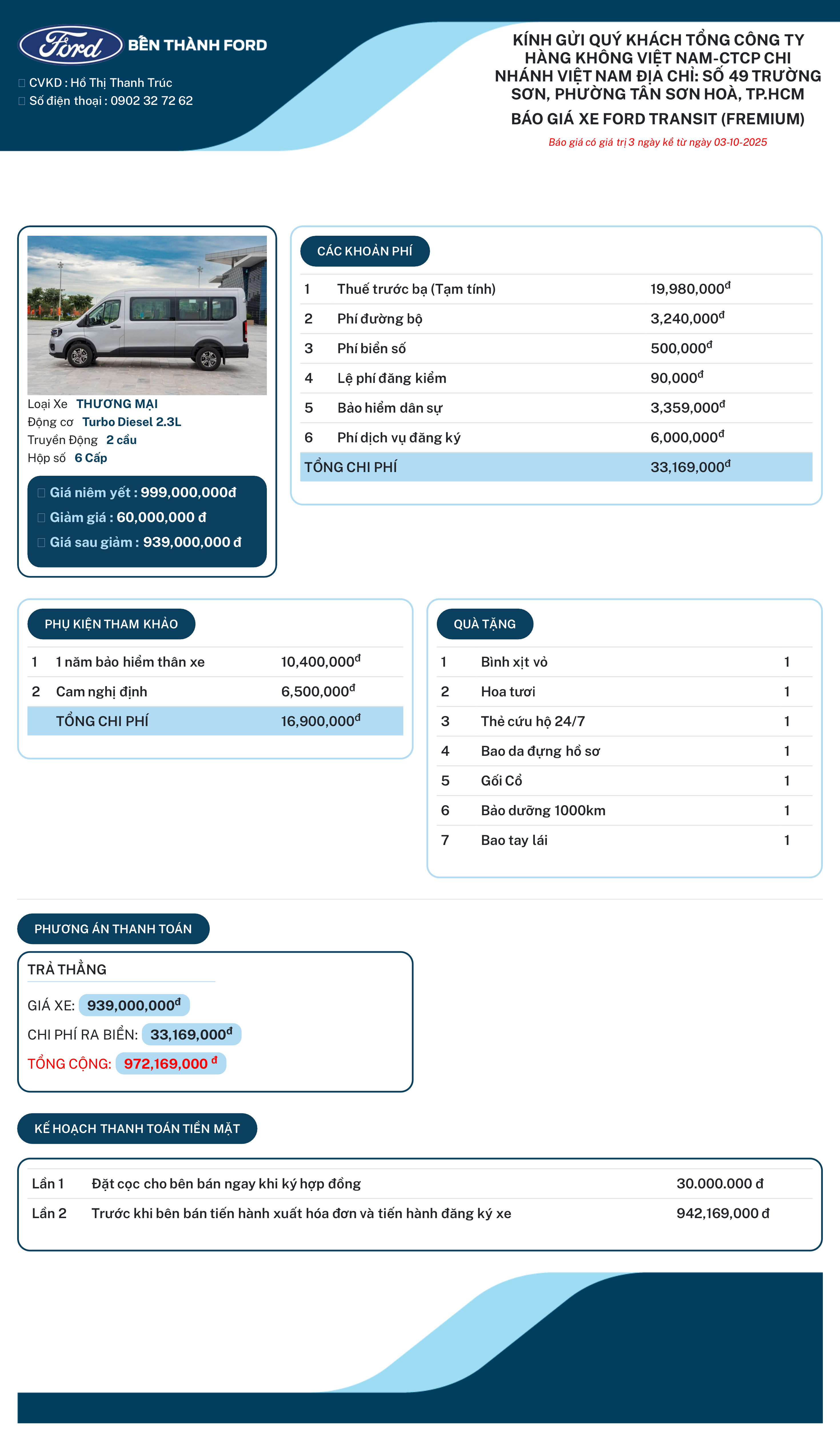 Ford BẾN THÀNH FORD

CVKD : Hồ Thị Thanh Trúc
Số điện thoại : 0902 32 72 62

KÍNH GỬI QUÝ KHÁCH TỔNG CÔNG TY HÀNG KHÔNG VIỆT NAM-CTCP CHI NHÁNH VIỆT NAM ĐỊA CHỈ: SỐ 49 TRƯỜNG SƠN, PHƯỜNG TÂN SƠN HOÀ, TP.HCM

BÁO GIÁ XE FORD TRANSIT (FREMIUM)

Báo giá có giá trị 3 ngày kể từ ngày 03-10-2025

Loại Xe THƯƠNG MẠI
Động cơ Turbo Diesel 2.3L
Truyền Động 2 cầu
Hộp số 6 Cấp

Giá niêm yết : 999,000,000đ
Giảm giá : 60,000,000 đ
Giá sau giảm : 939,000,000 đ

CÁC KHOẢN PHÍ

| 1 | Thuế trước bạ (Tạm tính) | 19,980,000đ |
|---|---|---|
| 2 | Phí đường bộ | 3,240,000đ |
| 3 | Phí biển số | 500,000đ |
| 4 | Lệ phí đăng kiểm | 90,000đ |
| 5 | Bảo hiểm dân sự | 3,359,000đ |
| 6 | Phí dịch vụ đăng ký | 6,000,000đ |
| TỔNG CHI PHÍ | | 33,169,000đ |

PHỤ KIỆN THAM KHẢO

| 1 | 1 năm bảo hiểm thân xe | 10,400,000đ |
|---|---|---|
| 2 | Cam nghị định | 6,500,000đ |
| | TỔNG CHI PHÍ | 16,900,000đ |

QUÀ TẶNG

| 1 | Bình xịt vỏ | 1 |
|---|---|---|
| 2 | Hoa tươi | 1 |
| 3 | Thẻ cứu hộ 24/7 | 1 |
| 4 | Bao da đựng hồ sơ | 1 |
| 5 | Gối Cổ | 1 |
| 6 | Bảo dưỡng 1000km | 1 |
| 7 | Bao tay lái | 1 |

PHƯƠNG ÁN THANH TOÁN

TRẢ THẲNG
GIÁ XE: 939,000,000đ
CHI PHÍ RA BIỂN: 33,169,000đ
TỔNG CỘNG: 972,169,000 đ

KẾ HOẠCH THANH TOÁN TIỀN MẶT

| Lần 1 | Đặt cọc cho bên bán ngay khi ký hợp đồng | 30.000.000 đ |
|---|---|---|
| Lần 2 | Trước khi bên bán tiến hành xuất hóa đơn và tiến hành đăng ký xe | 942,169,000 đ |